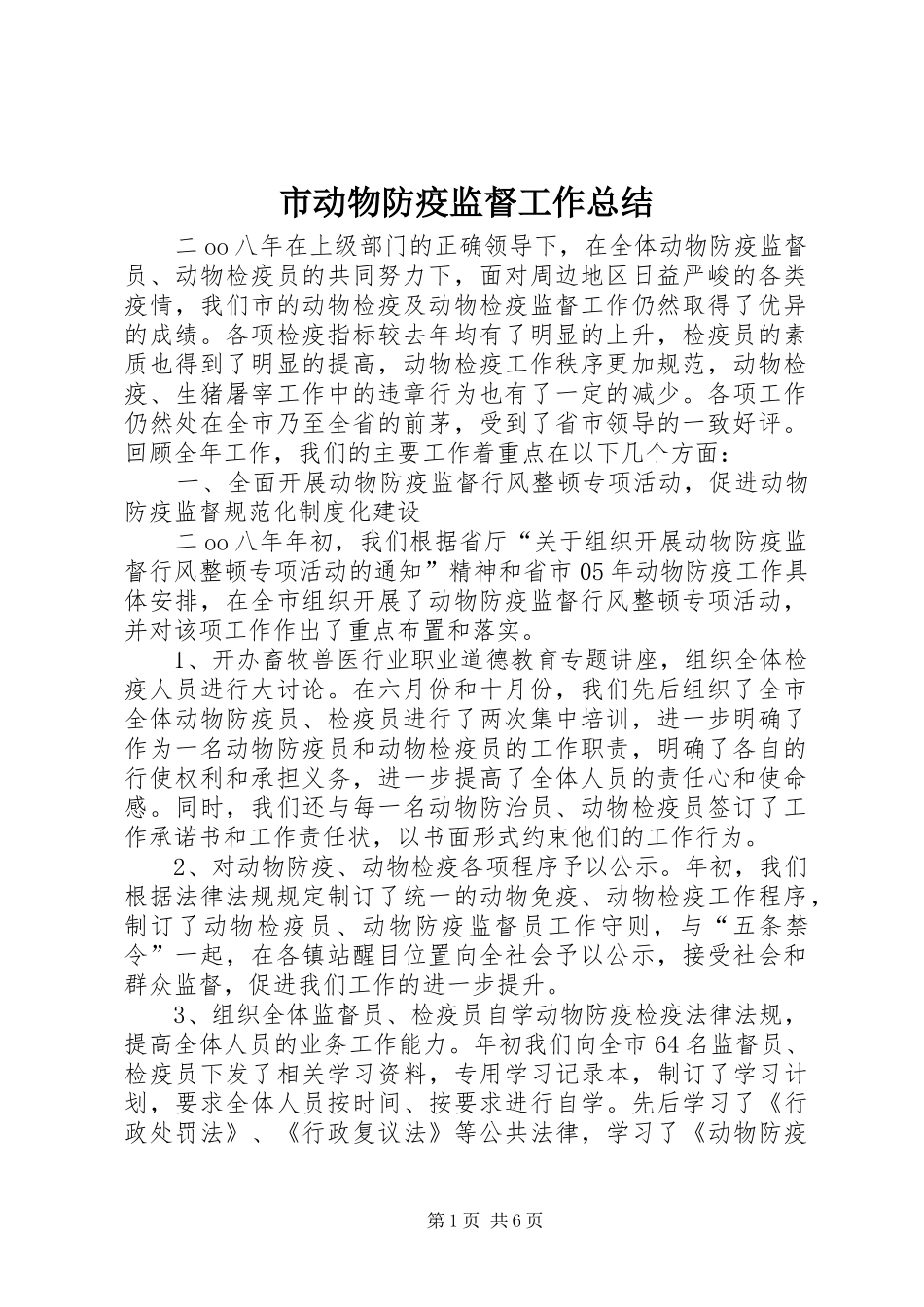 市动物防疫监督工作总结

二oo八年在上级部门的正确领导下，在全体动物防疫监督员、动物检疫员的共同努力下，面对周边地区日益严峻的各类疫情，我们市的动物检疫及动物检疫监督工作仍然取得了优异的成绩。各项检疫指标较去年均有了明显的上升，检疫员的素质也得到了明显的提高，动物检疫工作秩序更加规范，动物检疫、生猪屠宰工作中的违章行为也有了一定的减少。各项工作仍然处在全市乃至全省的前茅，受到了省市领导的一致好评。回顾全年工作，我们的主要工作着重点在以下几个方面：

一、全面开展动物防疫监督行风整顿专项活动，促进动物防疫监督规范化制度化建设

二oo八年年初，我们根据省厅“关于组织开展动物防疫监督行风整顿专项活动的通知”精神和省市05年动物防疫工作具体安排，在全市组织开展了动物防疫监督行风整顿专项活动，并对该项工作作出了重点布置和落实。

1、开办畜牧兽医行业职业道德教育专题讲座，组织全体检疫人员进行大讨论。在六月份和十月份，我们先后组织了全市全体动物防疫员、检疫员进行了两次集中培训，进一步明确了作为一名动物防疫员和动物检疫员的工作职责，明确了各自的行使权利和承担义务，进一步提高了全体人员的责任心和使命感。同时，我们还与每一名动物防治员、动物检疫员签订了工作承诺书和工作责任状，以书面形式约束他们的工作行为。

2、对动物防疫、动物检疫各项程序予以公示。年初，我们根据法律法规规定制订了统一的动物免疫、动物检疫工作程序，制订了动物检疫员、动物防疫监督员工作守则，与“五条禁令”一起，在各镇站醒目位置向全社会予以公示，接受社会和群众监督，促进我们工作的进一步提升。

3、组织全体监督员、检疫员自学动物防疫检疫法律法规，提高全体人员的业务工作能力。年初我们向全市64名监督员、检疫员下发了相关学习资料，专用学习记录本，制订了学习计划，要求全体人员按时间、按要求进行自学。先后学习了《行政处罚法》、《行政复议法》等公共法律，学习了《动物防疫

第1页 共6页